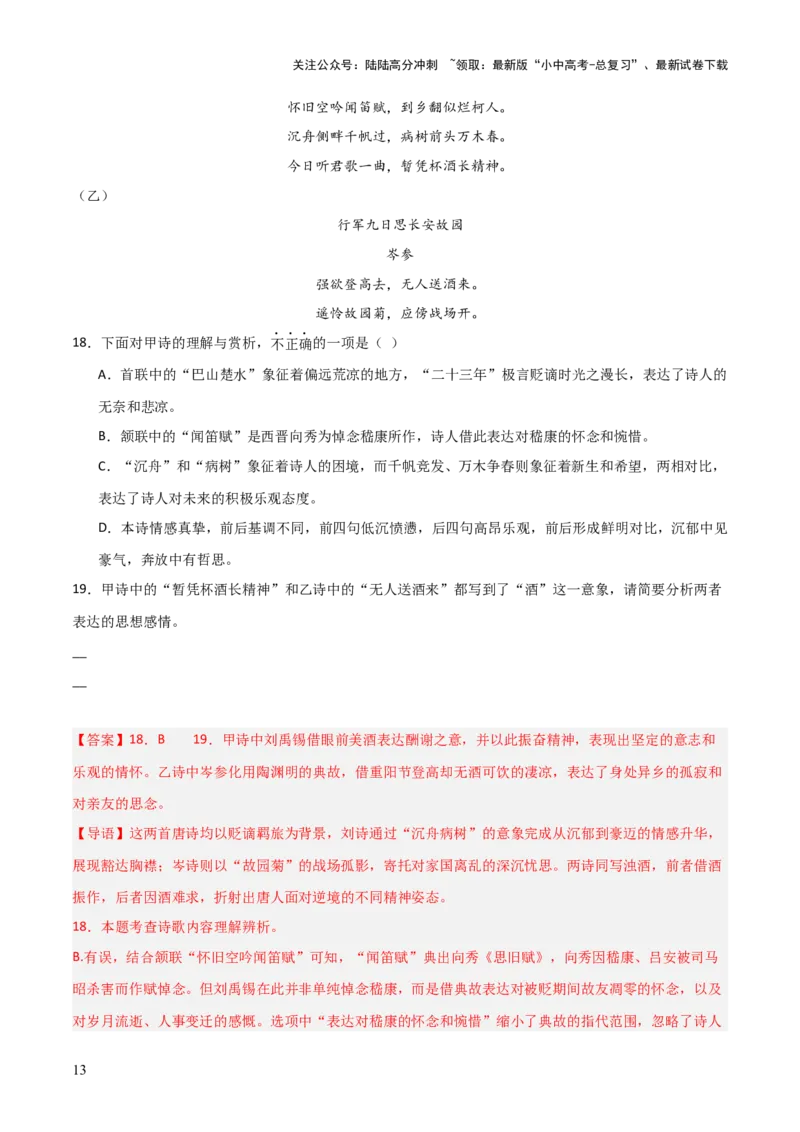 关注公众号：陆陆高分冲刺 ~领取：最新版“小中高考-总复习”、最新试卷下载

怀旧空吟闻笛赋，到乡翻似烂柯人。
沉舟侧畔千帆过，病树前头万木春。
今日听君歌一曲，暂凭杯酒长精神。

（乙）

行军九日思长安故园
岑参
强欲登高去，无人送酒来。
遥怜故园菊，应傍战场开。

18．下面对甲诗的理解与赏析，不正确的一项是（ ）

A．首联中的“巴山楚水”象征着偏远荒凉的地方，“二十三年”极言贬谪时光之漫长，表达了诗人的无奈和悲凉。

B．颔联中的“闻笛赋”是西晋向秀为悼念嵇康所作，诗人借此表达对嵇康的怀念和惋惜。

C．“沉舟”和“病树”象征着诗人的困境，而千帆竞发、万木争春则象征着新生和希望，两相对比，表达了诗人对未来的积极乐观态度。

D．本诗情感真挚，前后基调不同，前四句低沉愤懑，后四句高昂乐观，前后形成鲜明对比，沉郁中见豪气，奔放中有哲思。

19．甲诗中的“暂凭杯酒长精神”和乙诗中的“无人送酒来”都写到了“酒”这一意象，请简要分析两者表达的思想感情。

—

—

【答案】18．B 19．甲诗中刘禹锡借眼前美酒表达酬谢之意，并以此振奋精神，表现出坚定的意志和乐观的情怀。乙诗中岑参化用陶渊明的典故，借重阳节登高却无酒可饮的凄凉，表达了身处异乡的孤寂和对亲友的思念。

【导语】这两首唐诗均以贬谪羁旅为背景，刘诗通过“沉舟病树”的意象完成从沉郁到豪迈的情感升华，展现豁达胸襟；岑诗则以“故园菊”的战场孤影，寄托对家国离乱的深沉忧思。两诗同写浊酒，前者借酒振作，后者因酒难求，折射出唐人面对逆境的不同精神姿态。

18．本题考查诗歌内容理解辨析。

B.有误，结合颔联“怀旧空吟闻笛赋”可知，“闻笛赋”典出向秀《思旧赋》，向秀因嵇康、吕安被司马昭杀害而作赋悼念。但刘禹锡在此并非单纯悼念嵇康，而是借典故表达对被贬期间故友凋零的怀念，以及对岁月流逝、人事变迁的感慨。选项中“表达对嵇康的怀念和惋惜”缩小了典故的指代范围，忽略了诗人

13